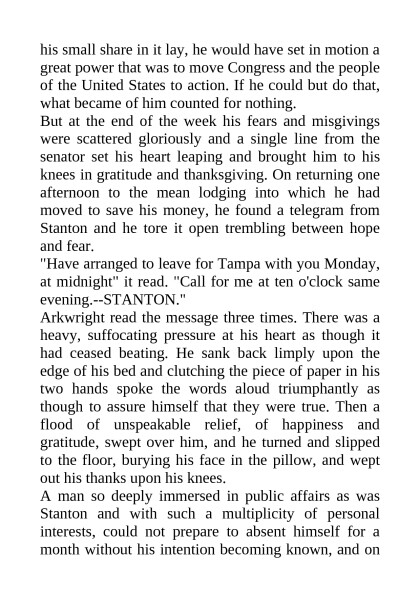 his small share in it lay, he would have set in motion a great power that was to move Congress and the people of the United States to action. If he could but do that, what became of him counted for nothing.
But at the end of the week his fears and misgivings were scattered gloriously and a single line from the senator set his heart leaping and brought him to his knees in gratitude and thanksgiving. On returning one afternoon to the mean lodging into which he had moved to save his money, he found a telegram from Stanton and he tore it open trembling between hope and fear.
"Have arranged to leave for Tampa with you Monday, at midnight" it read. "Call for me at ten o'clock same evening.--STANTON."
Arkwright read the message three times. There was a heavy, suffocating pressure at his heart as though it had ceased beating. He sank back limply upon the edge of his bed and clutching the piece of paper in his two hands spoke the words aloud triumphantly as though to assure himself that they were true. Then a flood of unspeakable relief, of happiness and gratitude, swept over him, and he turned and slipped to the floor, burying his face in the pillow, and wept out his thanks upon his knees.
A man so deeply immersed in public affairs as was Stanton and with such a multiplicity of personal interests, could not prepare to absent himself for a month without his intention becoming known, and on